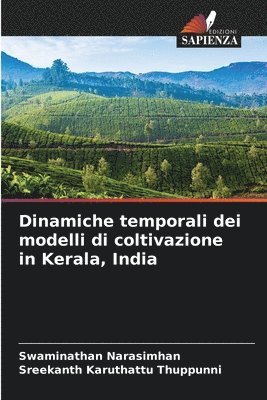 EDIZIONI
SAPIENZA

Dinamiche temporali dei modelli di coltivazione in Kerala, India

Swaminathan Narasimhan
Sreekanth Karuthattu Thuppunni